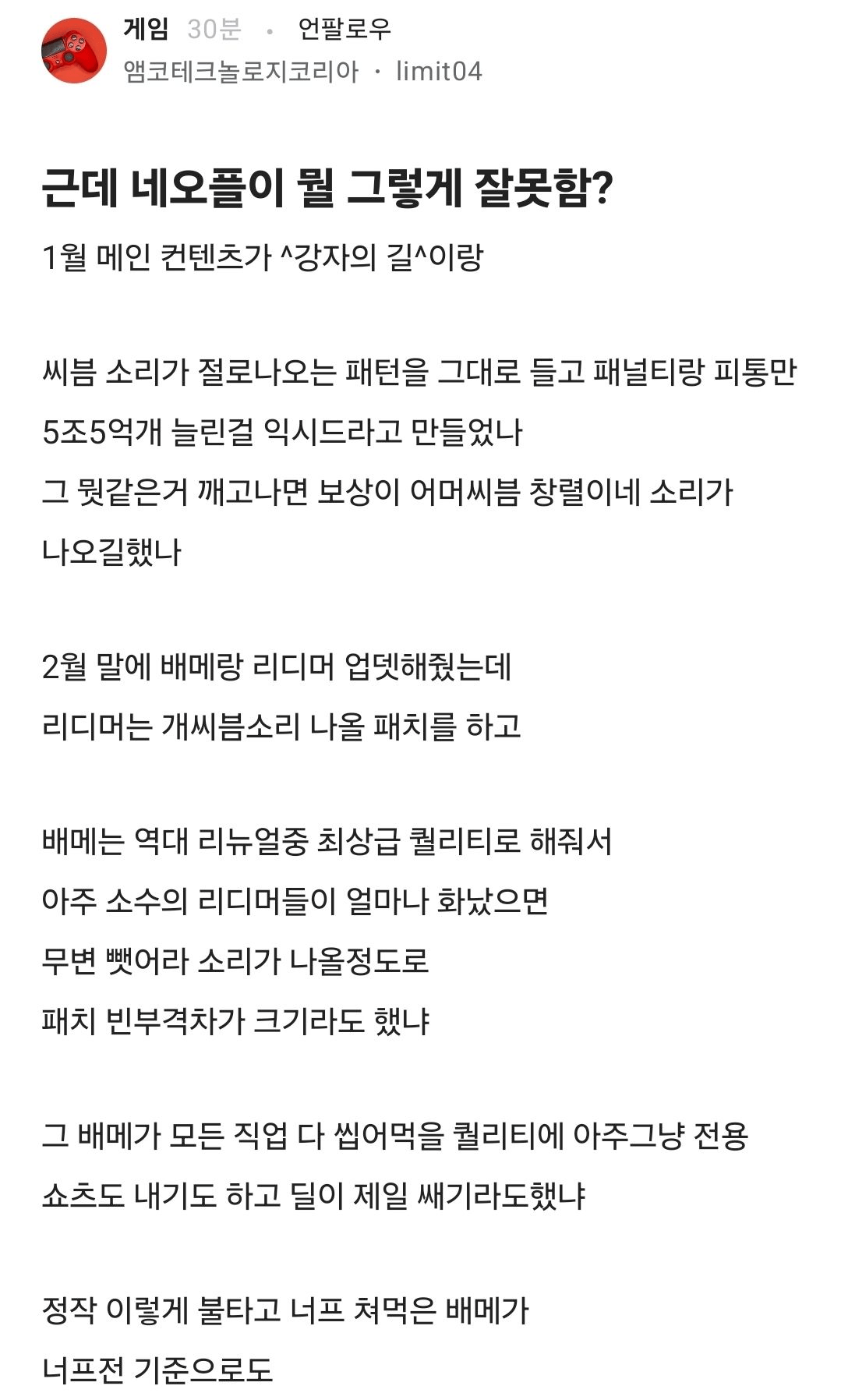 게임 30분 · 언팔로우
앰코테크놀로지코리아 · limit04

근데 네오플이 뭘 그렇게 잘못함?

1월 메인 컨텐츠가 ^강자의 길^이랑

씨븜 소리가 절로나오는 패턴을 그대로 들고 패널티랑 피통만 5조5억개 늘린걸 익시드라고 만들었나
그 뭣같은거 깨고나면 보상이 어머씨븜 창렬이네 소리가 나오길했나

2월 말에 배메랑 리디머 업뎃해줬는데
리디머는 개씨븜소리 나올 패치를 하고

배메는 역대 리뉴얼중 최상급 퀄리티로 해줘서
아주 소수의 리디머들이 얼마나 화났으면
무변 뺏어라 소리가 나올정도로
패치 빈부격차가 크기라도 했냐

그 배메가 모든 직업 다 씹어먹을 퀄리티에 아주그냥 전용 쇼츠도 내기도 하고 딜이 제일 쌔기라도했냐

정작 이렇게 불타고 너프 쳐먹은 배메가
너프전 기준으로도